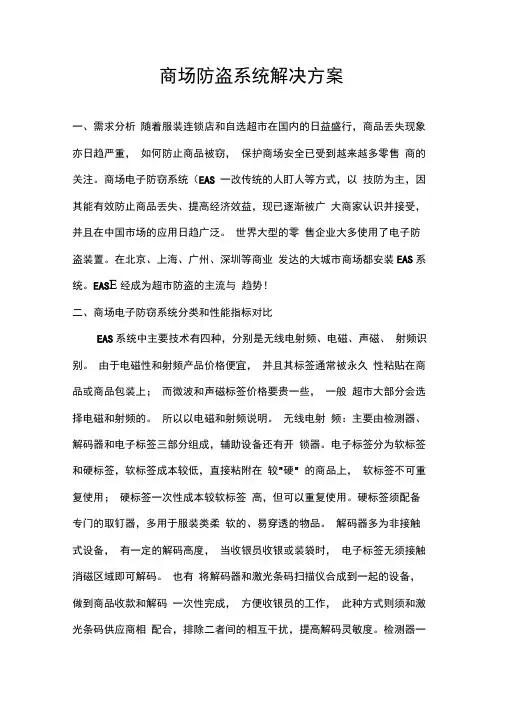 商场防盗系统解决方案

一、需求分析 随着服装连锁店和自选超市在国内的日益盛行，商品丢失现象亦日趋严重， 如何防止商品被窃， 保护商场安全已受到越来越多零售 商的关注。商场电子防窃系统（EAS 一改传统的人盯人等方式，以 技防为主，因其能有效防止商品丢失、提高经济效益，现已逐渐被广 大商家认识并接受，并且在中国市场的应用日趋广泛。 世界大型的零 售企业大多使用了电子防盗装置。在北京、上海、广州、深圳等商业 发达的大城市商场都安装 EAS 系统。EASE 经成为超市防盗的主流与 趋势！

二、商场电子防窃系统分类和性能指标对比

EAS 系统中主要技术有四种，分别是无线电射频、电磁、声磁、 射频识别。 由于电磁性和射频产品价格便宜， 并且其标签通常被永久 性粘贴在商品或商品包装上； 而微波和声磁标签价格要贵一些， 一般 超市大部分会选择电磁和射频的。 所以以电磁和射频说明。 无线电射 频：主要由检测器、解码器和电子标签三部分组成，辅助设备还有开 锁器。电子标签分为软标签和硬标签，软标签成本较低，直接粘附在 较"硬" 的商品上， 软标签不可重复使用； 硬标签一次性成本较软标签 高，但可以重复使用。硬标签须配备专门的取钉器，多用于服装类柔 软的、易穿透的物品。 解码器多为非接触式设备， 有一定的解码高度， 当收银员收银或装袋时， 电子标签无须接触消磁区域即可解码。 也有 将解码器和激光条码扫描仪合成到一起的设备，做到商品收款和解码 一次性完成， 方便收银员的工作， 此种方式则须和激光条码供应商相 配合，排除二者间的相互干扰，提高解码灵敏度。检测器一